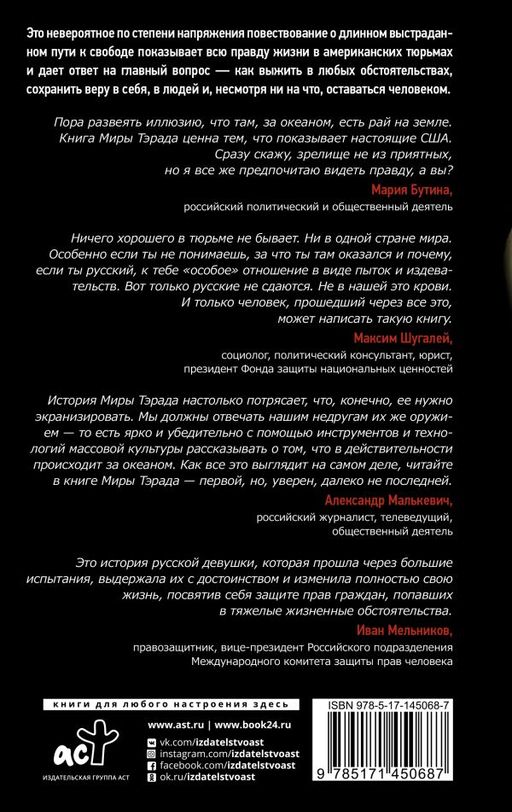 Это невероятное по степени напряжения повествование о длинном выстраданном пути к свободе показывает всю правду жизни в американских тюрьмах и дает ответ на главный вопрос — как выжить в любых обстоятельствах, сохранить веру в себя, в людей и, несмотря ни на что, оставаться человеком.

Пора развеять иллюзию, что там, за океаном, есть рай на земле. Книга Миры Тэрада ценна тем, что показывает настоящие США. Сразу скажу, зрелище не из приятных, но я все же предпочитаю видеть правду, а вы?

Мария Бутина,
российский политический и общественный деятель

Ничего хорошего в тюрьме не бывает. Ни в одной стране мира. Особенно если ты не понимаешь, за что ты там оказался и почему, если ты русский, к тебе «особое» отношение в виде пыток и издевательств. Вот только русские не сдаются. Не в нашей это крови. И только человек, прошедший через все это, может написать такую книгу.

Максим Шугалей,
социолог, политический консультант, юрист,
президент Фонда защиты национальных ценностей

История Миры Тэрада настолько потрясает, что, конечно, ее нужно экранизировать. Мы должны отвечать нашим недругам их же оружием — то есть ярко и убедительно с помощью инструментов и технологий массовой культуры рассказывать о том, что в действительности происходит за океаном. Как все это выглядит на самом деле, читайте в книге Миры Тэрада — первой, но, уверен, далеко не последней.

Александр Малькевич,
российский журналист, телеведущий,
общественный деятель

Это история русской девушки, которая прошла через большие испытания, выдержала их с достоинством и изменила полностью свою жизнь, посвятив себя защите прав граждан, попавших в тяжелые жизненные обстоятельства.

Иван Мельников,
правозащитник, вице-президент Российского подразделения
Международного комитета защиты прав человека

книги для любого настроения здесь

аст
ИЗДАТЕЛЬСКАЯ ГРУППА АСТ

www.ast.ru | www.book24.ru
vk.com/izdatelstvoast
instagram.com/izdatelstvoast
facebook.com/izdatelstvoast
ok.ru/izdatelstvoast

ISBN 978-5-17-145068-7
9 785171 450687